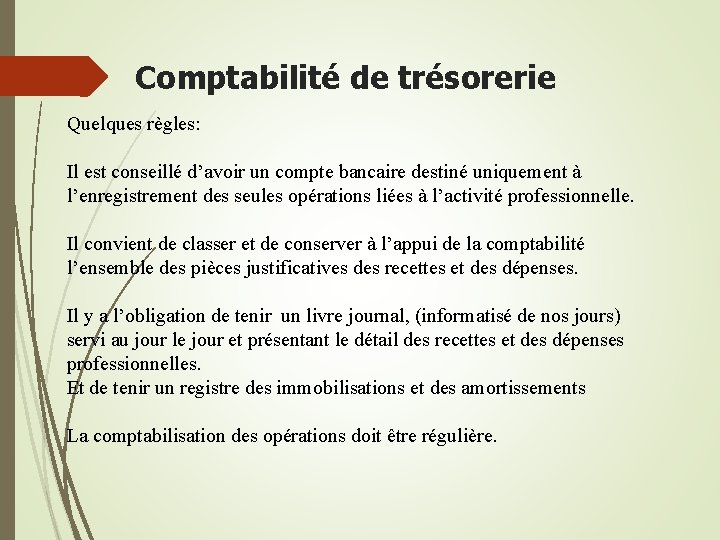 Comptabilité de trésorerie

Quelques règles:

Il est conseillé d’avoir un compte bancaire destiné uniquement à l’enregistrement des seules opérations liées à l’activité professionnelle.

Il convient de classer et de conserver à l’appui de la comptabilité l’ensemble des pièces justificatives des recettes et des dépenses.

Il y a l’obligation de tenir un livre journal, (informatisé de nos jours) servi au jour le jour et présentant le détail des recettes et des dépenses professionnelles.
Et de tenir un registre des immobilisations et des amortissements

La comptabilisation des opérations doit être régulière.